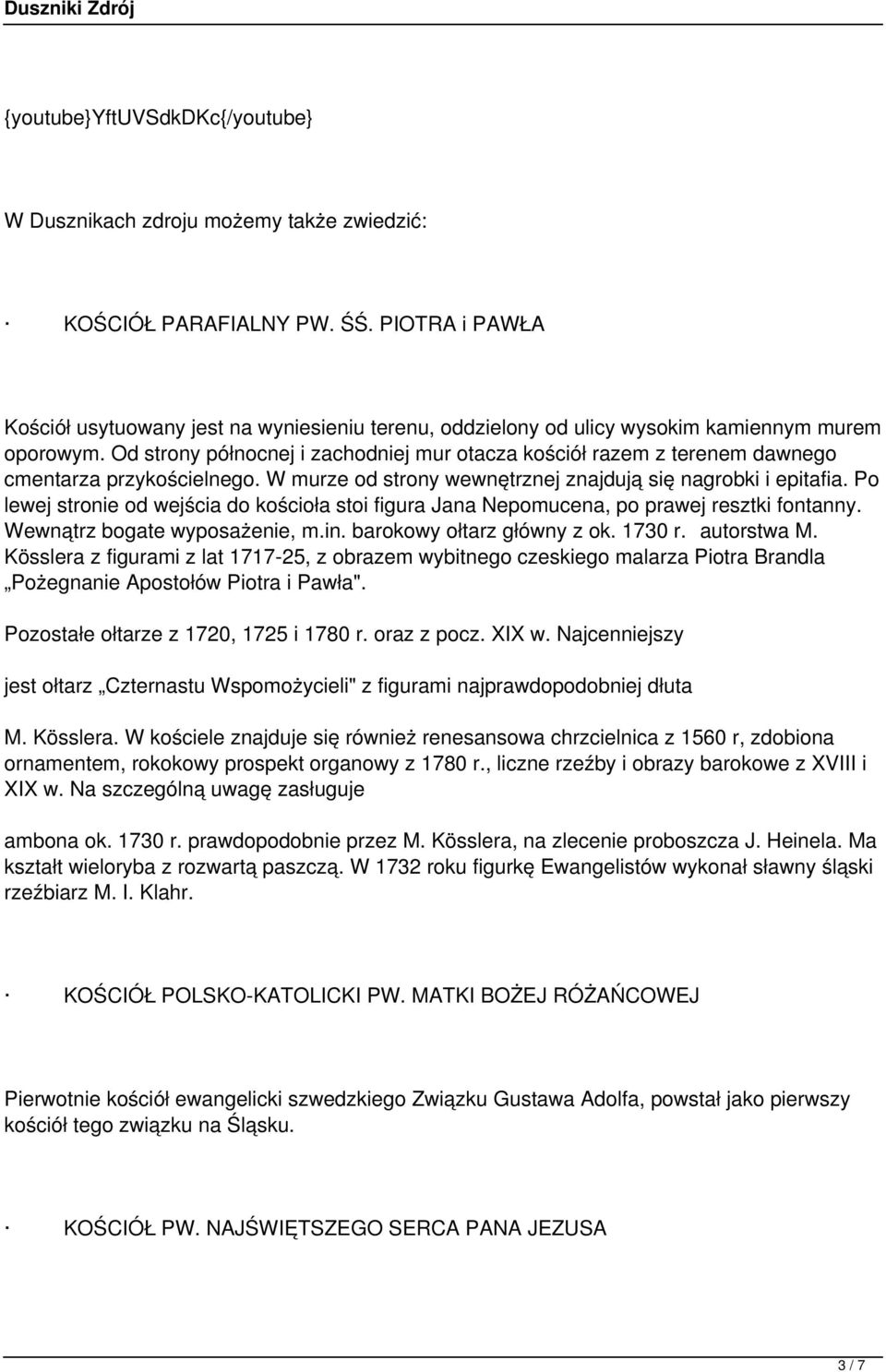 Duszniki Zdrój

{youtube}YftUVSdkDKc{/youtube}

W Dusznikach zdroju możemy także zwiedzić:

· KOŚCIÓŁ PARAFIALNY PW. ŚŚ. PIOTRA i PAWŁA

Kościół usytuowany jest na wyniesieniu terenu, oddzielony od ulicy wysokim kamiennym murem oporowym. Od strony północnej i zachodniej mur otacza kościół razem z terenem dawnego cmentarza przykościelnego. W murze od strony wewnętrznej znajdują się nagrobki i epitafia. Po lewej stronie od wejścia do kościoła stoi figura Jana Nepomucena, po prawej resztki fontanny. Wewnątrz bogate wyposażenie, m.in. barokowy ołtarz główny z ok. 1730 r. autorstwa M. Kösslera z figurami z lat 1717-25, z obrazem wybitnego czeskiego malarza Piotra Brandla „Pożegnanie Apostołów Piotra i Pawła".

Pozostałe ołtarze z 1720, 1725 i 1780 r. oraz z pocz. XIX w. Najcenniejszy

jest ołtarz „Czternastu Wspomożycieli" z figurami najprawdopodobniej dłuta

M. Kösslera. W kościele znajduje się również renesansowa chrzcielnica z 1560 r, zdobiona ornamentem, rokokowy prospekt organowy z 1780 r., liczne rzeźby i obrazy barokowe z XVIII i XIX w. Na szczególną uwagę zasługuje

ambona ok. 1730 r. prawdopodobnie przez M. Kösslera, na zlecenie proboszcza J. Heinela. Ma kształt wieloryba z rozwartą paszczą. W 1732 roku figurkę Ewangelistów wykonał sławny śląski rzeźbiarz M. I. Klahr.

· KOŚCIÓŁ POLSKO-KATOLICKI PW. MATKI BOŻEJ RÓŻAŃCOWEJ

Pierwotnie kościół ewangelicki szwedzkiego Związku Gustawa Adolfa, powstał jako pierwszy kościół tego związku na Śląsku.

· KOŚCIÓŁ PW. NAJŚWIĘTSZEGO SERCA PANA JEZUSA

3 / 7